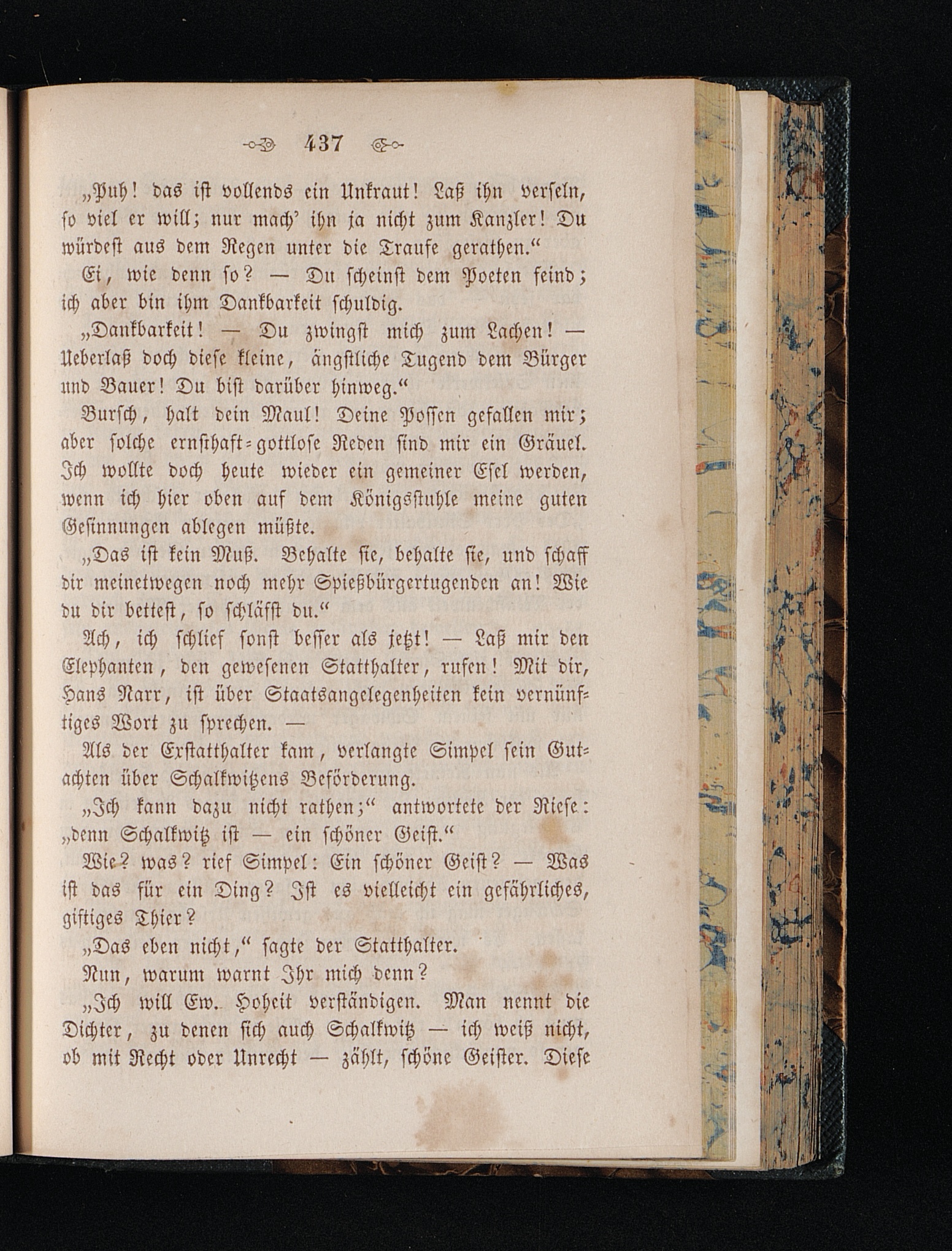 437

„Puh! das ist vollends ein Unkraut! Laß ihn verseln, so viel er will; nur mach' ihn ja nicht zum Kanzler! Du würdest aus dem Regen unter die Traufe gerathen.“

Ei, wie denn so? — Du scheinst dem Poeten feind; ich aber bin ihm Dankbarkeit schuldig.

„Dankbarkeit! — Du zwingst mich zum Lachen! — Ueberlaß doch diese kleine, ängstliche Tugend dem Bürger und Bauer! Du bist darüber hinweg.“

Bursch, halt dein Maul! Deine Possen gefallen mir; aber solche ernsthaft-gottlose Reden sind mir ein Gräuel. Ich wollte doch heute wieder ein gemeiner Esel werden, wenn ich hier oben auf dem Königsstuhle meine guten Gesinnungen ablegen müßte.

„Das ist kein Muß. Behalte sie, behalte sie, und schaff dir meinetwegen noch mehr Spießbürgertugenden an! Wie du dir bettest, so schläfst du.“

Ach, ich schlief sonst besser als jetzt! — Laß mir den Elephanten, den gewesenen Statthalter, rufen! Mit dir, Hans Narr, ist über Staatsangelegenheiten kein vernünftiges Wort zu sprechen. —

Als der Exstatthalter kam, verlangte Simpel sein Gutachten über Schalkwitzens Beförderung.

„Ich kann dazu nicht rathen;“ antwortete der Riese: „denn Schalkwitz ist — ein schöner Geist.“

Wie? was? rief Simpel: Ein schöner Geist? — Was ist das für ein Ding? Ist es vielleicht ein gefährliches, giftiges Thier?

„Das eben nicht,“ sagte der Statthalter.

Nun, warum warnt Ihr mich denn?

„Ich will Ew. Hoheit verständigen. Man nennt die Dichter, zu denen sich auch Schalkwitz — ich weiß nicht, ob mit Recht oder Unrecht — zählt, schöne Geister. Diese